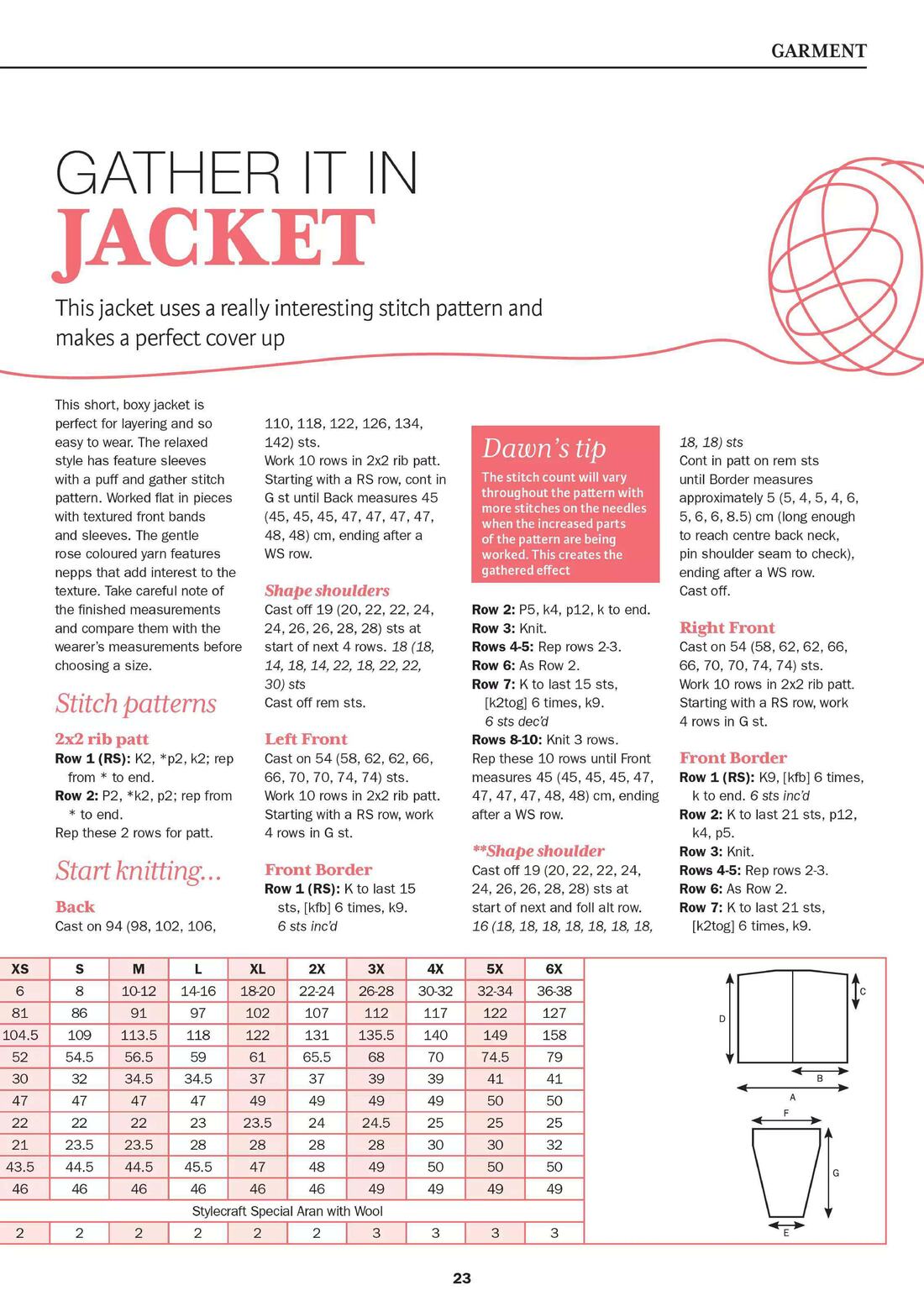 GARMENT

GATHER IT IN
JACKET

This jacket uses a really interesting stitch pattern and makes a perfect cover up

This short, boxy jacket is perfect for layering and so easy to wear. The relaxed style has feature sleeves with a puff and gather stitch pattern. Worked flat in pieces with textured front bands and sleeves. The gentle rose coloured yarn features nepps that add interest to the texture. Take careful note of the finished measurements and compare them with the wearer's measurements before choosing a size.

Stitch patterns

2x2 rib patt
Row 1 (RS): K2, *p2, k2; rep from * to end.
Row 2: P2, *k2, p2; rep from * to end.
Rep these 2 rows for patt.

Start knitting...

Back
Cast on 94 (98, 102, 106, 110, 118, 122, 126, 134, 142) sts.
Work 10 rows in 2x2 rib patt.
Starting with a RS row, cont in G st until Back measures 45 (45, 45, 45, 47, 47, 47, 47, 48, 48) cm, ending after a WS row.

Shape shoulders
Cast off 19 (20, 22, 22, 24, 24, 26, 26, 28, 28) sts at start of next 4 rows. 18 (18, 14, 18, 14, 22, 18, 22, 22, 30) sts
Cast off rem sts.

Left Front
Cast on 54 (58, 62, 62, 66, 66, 70, 70, 74, 74) sts.
Work 10 rows in 2x2 rib patt.
Starting with a RS row, work 4 rows in G st.

Front Border
Row 1 (RS): K to last 15 sts, [kfb] 6 times, k9.
6 sts inc'd

Dawn's tip
The stitch count will vary throughout the pattern with more stitches on the needles when the increased parts of the pattern are being worked. This creates the gathered effect

Row 2: P5, k4, p12, k to end.
Row 3: Knit.
Rows 4-5: Rep rows 2-3.
Row 6: As Row 2.
Row 7: K to last 15 sts, [k2tog] 6 times, k9.
6 sts dec'd
Rows 8-10: Knit 3 rows.
Rep these 10 rows until Front measures 45 (45, 45, 45, 47, 47, 47, 47, 48, 48) cm, ending after a WS row.

**Shape shoulder
Cast off 19 (20, 22, 22, 24, 24, 26, 26, 28, 28) sts at start of next and foll alt row. 16 (18, 18, 18, 18, 18, 18, 18, 18, 18) sts
Cont in patt on rem sts until Border measures approximately 5 (5, 4, 5, 4, 6, 5, 6, 6, 8.5) cm (long enough to reach centre back neck, pin shoulder seam to check), ending after a WS row.
Cast off.

Right Front
Cast on 54 (58, 62, 62, 66, 66, 70, 70, 74, 74) sts.
Work 10 rows in 2x2 rib patt.
Starting with a RS row, work 4 rows in G st.

Front Border
Row 1 (RS): K9, [kfb] 6 times, k to end. 6 sts inc'd
Row 2: K to last 21 sts, p12, k4, p5.
Row 3: Knit.
Rows 4-5: Rep rows 2-3.
Row 6: As Row 2.
Row 7: K to last 21 sts, [k2tog] 6 times, k9.

| XS | S | M | L | XL | 2X | 3X | 4X | 5X | 6X |
|---|---|---|---|---|---|---|---|---|---|
| 6 | 8 | 10-12 | 14-16 | 18-20 | 22-24 | 26-28 | 30-32 | 32-34 | 36-38 |
| 81 | 86 | 91 | 97 | 102 | 107 | 112 | 117 | 122 | 127 |
| 104.5 | 109 | 113.5 | 118 | 122 | 131 | 135.5 | 140 | 149 | 158 |
| 52 | 54.5 | 56.5 | 59 | 61 | 65.5 | 68 | 70 | 74.5 | 79 |
| 30 | 32 | 34.5 | 34.5 | 37 | 37 | 39 | 39 | 41 | 41 |
| 47 | 47 | 47 | 47 | 49 | 49 | 49 | 49 | 50 | 50 |
| 22 | 22 | 22 | 23 | 23.5 | 24 | 24.5 | 25 | 25 | 25 |
| 21 | 23.5 | 23.5 | 28 | 28 | 28 | 28 | 30 | 30 | 32 |
| 43.5 | 44.5 | 44.5 | 45.5 | 47 | 48 | 49 | 50 | 50 | 50 |
| 46 | 46 | 46 | 46 | 46 | 46 | 49 | 49 | 49 | 49 |
| Stylecraft Special Aran with Wool | | | | | | | | | |
| 2 | 2 | 2 | 2 | 2 | 2 | 3 | 3 | 3 | 3 |

C
D
B
A
F
G
E

23